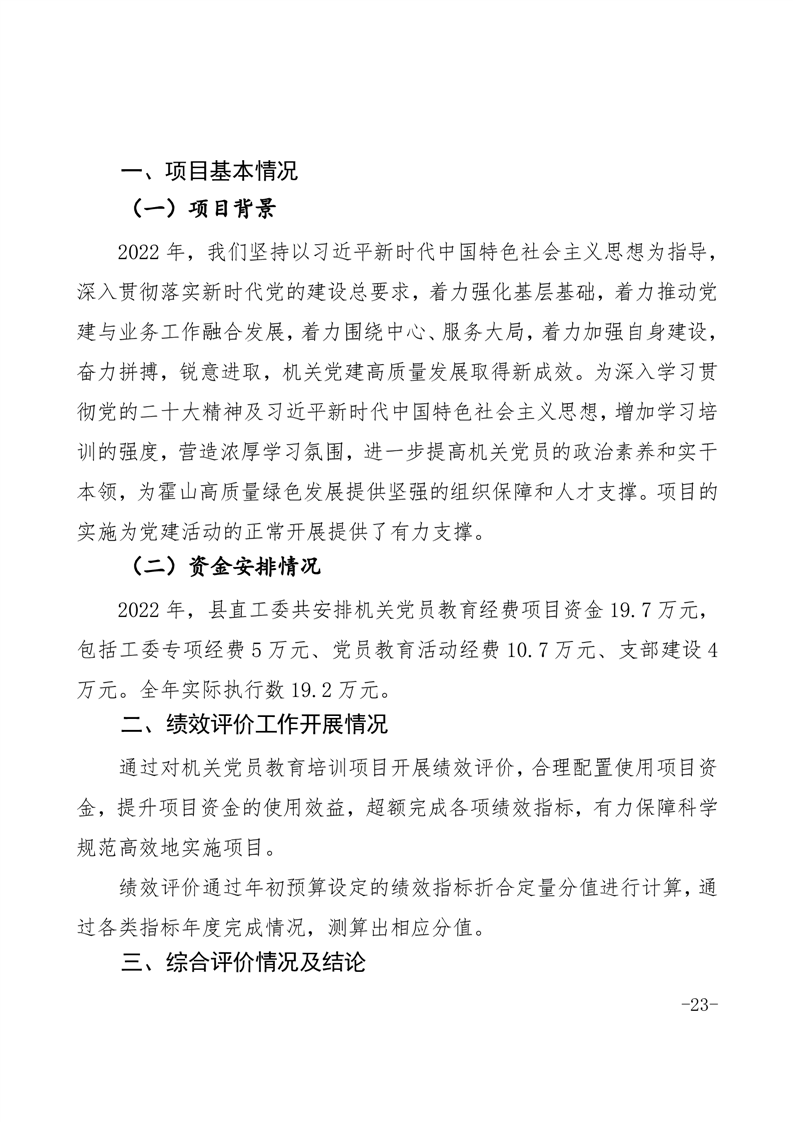 一、项目基本情况

（一）项目背景

2022 年，我们坚持以习近平新时代中国特色社会主义思想为指导，深入贯彻落实新时代党的建设总要求，着力强化基层基础，着力推动党建与业务工作融合发展，着力围绕中心、服务大局，着力加强自身建设，奋力拼搏，锐意进取，机关党建高质量发展取得新成效。为深入学习贯彻党的二十大精神及习近平新时代中国特色社会主义思想，增加学习培训的强度，营造浓厚学习氛围，进一步提高机关党员的政治素养和实干本领，为霍山高质量绿色发展提供坚强的组织保障和人才支撑。项目的实施为党建活动的正常开展提供了有力支撑。

（二）资金安排情况

2022 年，县直工委共安排机关党员教育经费项目资金 19.7 万元，包括工委专项经费 5 万元、党员教育活动经费 10.7 万元、支部建设 4 万元。全年实际执行数 19.2 万元。

二、绩效评价工作开展情况

通过对机关党员教育培训项目开展绩效评价，合理配置使用项目资金，提升项目资金的使用效益，超额完成各项绩效指标，有力保障科学规范高效地实施项目。

绩效评价通过年初预算设定的绩效指标折合定量分值进行计算，通过各类指标年度完成情况，测算出相应分值。

三、综合评价情况及结论

-23-